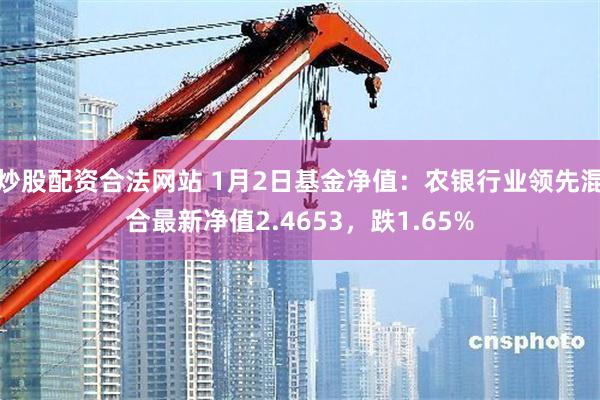 炒股配资合法网站 1月2日基金净值：农银行业领先混合最新净值2.4653，跌1.65%

cnsphoto